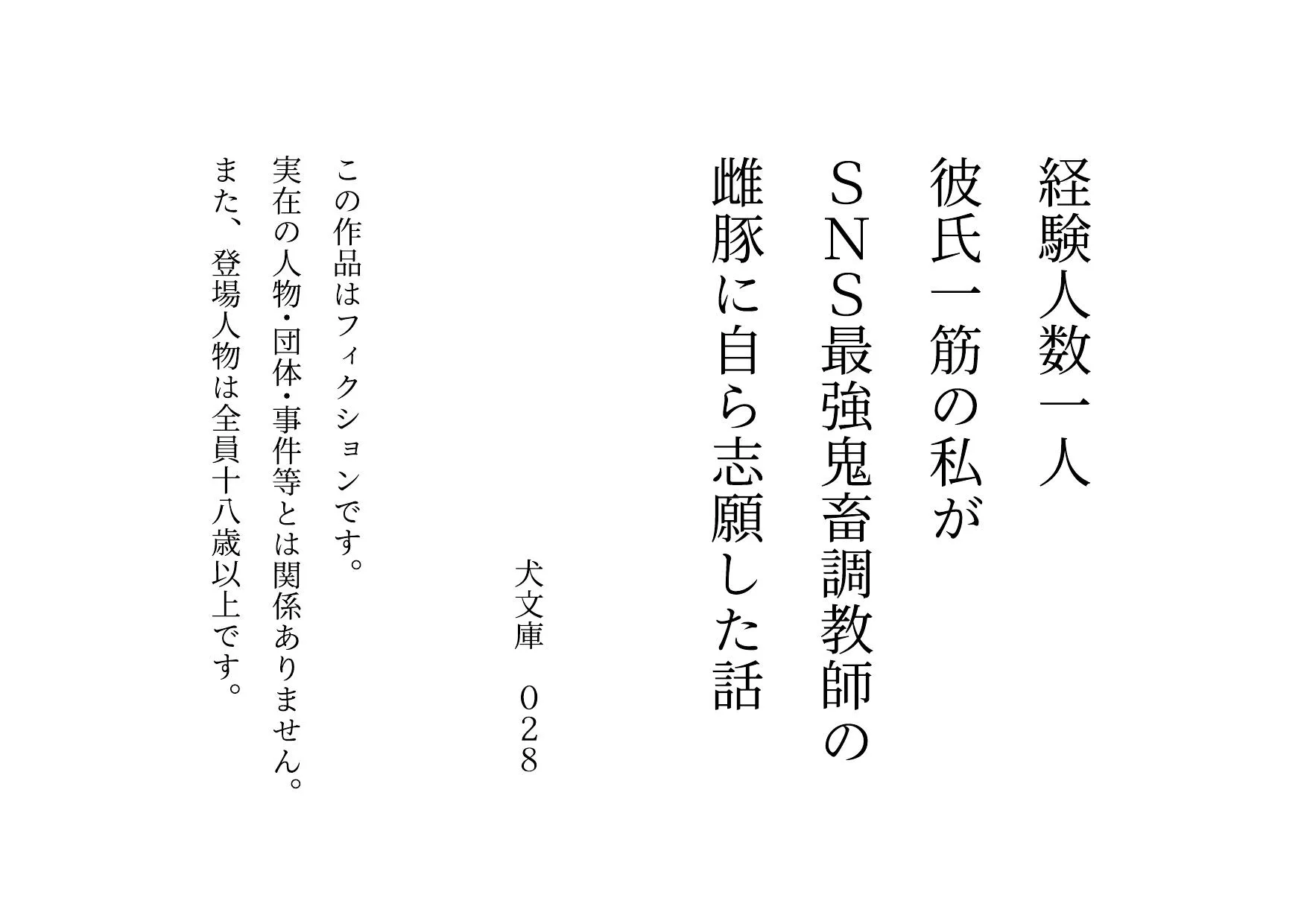 経験人数一人
彼氏一筋の私が
ＳＮＳ最強鬼畜調教師の
雌豚に自ら志願した話

犬文庫　０２８

この作品はフィクションです。
実在の人物・団体・事件等とは関係ありません。
また、登場人物は全員十八歳以上です。